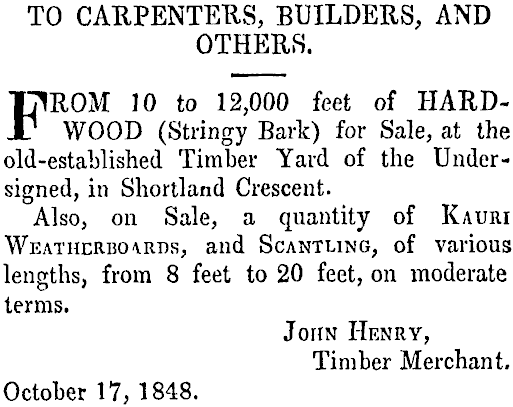 TO CARPENTERS, BUILDERS, AND OTHERS.

FROM 10 to 12,000 feet of HARDWOOD (Stringy Bark) for Sale, at the old-established Timber Yard of the Undersigned, in Shortland Crescent.

Also, on Sale, a quantity of KAURI WEATHERBOARDS, and SCANTLING, of various lengths, from 8 feet to 20 feet, on moderate terms.

JOHN HENRY,
Timber Merchant.

October 17, 1848.